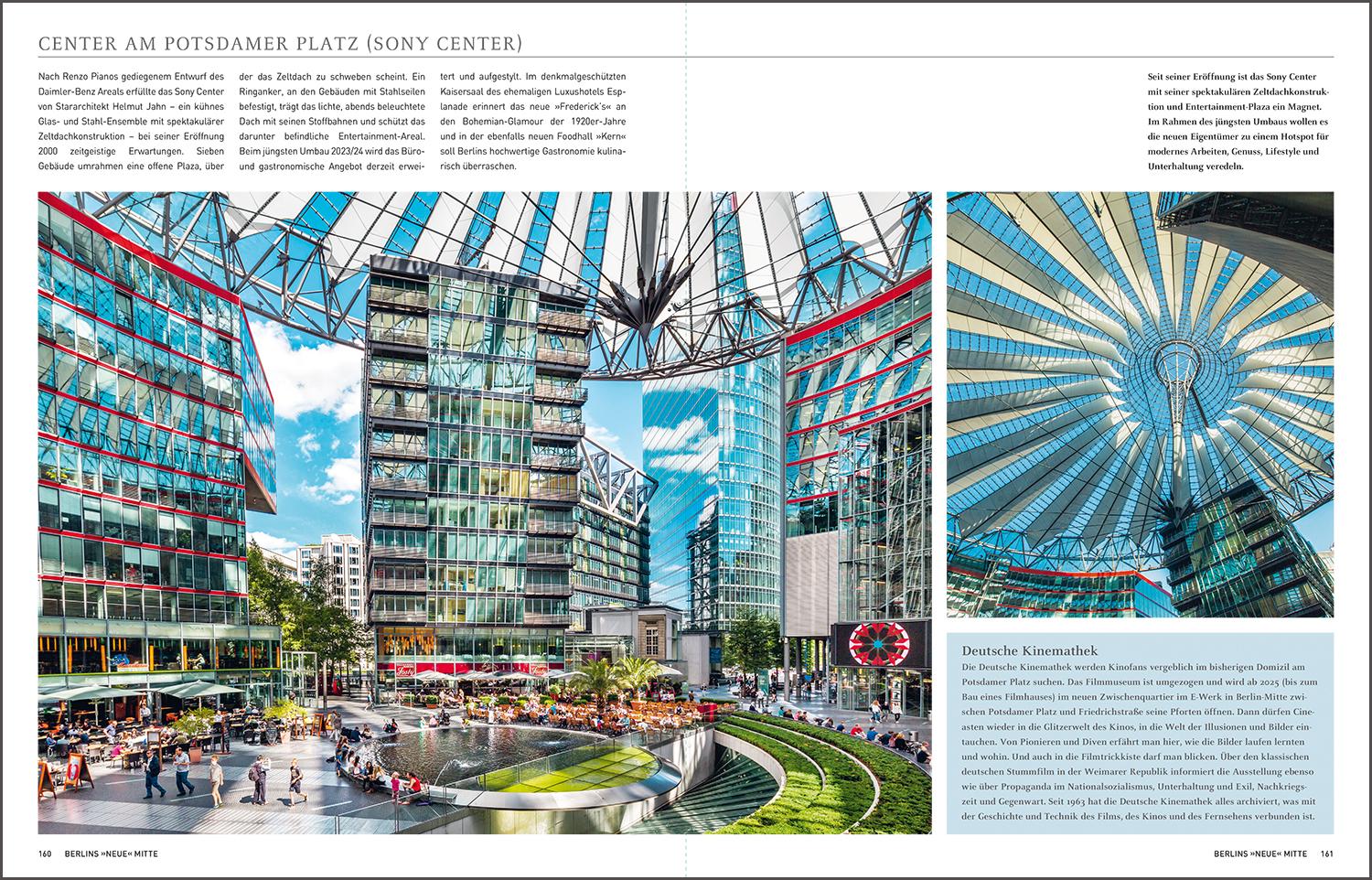 CENTER AM POTSDAMER PLATZ (SONY CENTER)

Nach Renzo Pianos gediegenem Entwurf des Daimler-Benz Areals erfüllte das Sony Center von Stararchitekt Helmut Jahn – ein kühnes Glas- und Stahl-Ensemble mit spektakulärer Zeltdachkonstruktion – bei seiner Eröffnung 2000 zeitgeistige Erwartungen. Sieben Gebäude umrahmen eine offene Plaza, über der das Zeltdach zu schweben scheint. Ein Ringanker, an den Gebäuden mit Stahlseilen befestigt, trägt das lichte, abends beleuchtete Dach mit seinen Stoffbahnen und schützt das darunter befindliche Entertainment-Areal. Beim jüngsten Umbau 2023/24 wird das Büro- und gastronomische Angebot derzeit erweitert und aufgestylt. Im denkmalgeschützten Kaisersaal des ehemaligen Luxushotels Esplanade erinnert das neue »Frederick's« an den Bohemian-Glamour der 1920er-Jahre und in der ebenfalls neuen Foodhall »Kern« soll Berlins hochwertige Gastronomie kulinarisch überraschen.

Seit seiner Eröffnung ist das Sony Center mit seiner spektakulären Zeltdachkonstruktion und Entertainment-Plaza ein Magnet. Im Rahmen des jüngsten Umbaus wollen es die neuen Eigentümer zu einem Hotspot für modernes Arbeiten, Genuss, Lifestyle und Unterhaltung veredeln.

Deutsche Kinemathek
Die Deutsche Kinemathek werden Kinofans vergeblich im bisherigen Domizil am Potsdamer Platz suchen. Das Filmmuseum ist umgezogen und wird ab 2025 (bis zum Bau eines Filmhauses) im neuen Zwischenquartier im E-Werk in Berlin-Mitte zwischen Potsdamer Platz und Friedrichstraße seine Pforten öffnen. Dann dürfen Cineasten wieder in die Glitzerwelt des Kinos, in die Welt der Illusionen und Bilder eintauchen. Von Pionieren und Diven erfährt man hier, wie die Bilder laufen lernten und wohin. Und auch in die Filmtrickkiste darf man blicken. Über den klassischen deutschen Stummfilm in der Weimarer Republik informiert die Ausstellung ebenso wie über Propaganda im Nationalsozialismus, Unterhaltung und Exil, Nachkriegszeit und Gegenwart. Seit 1963 hat die Deutsche Kinemathek alles archiviert, was mit der Geschichte und Technik des Films, des Kinos und des Fernsehens verbunden ist.

160 BERLINS »NEUE« MITTE

BERLINS »NEUE« MITTE 161